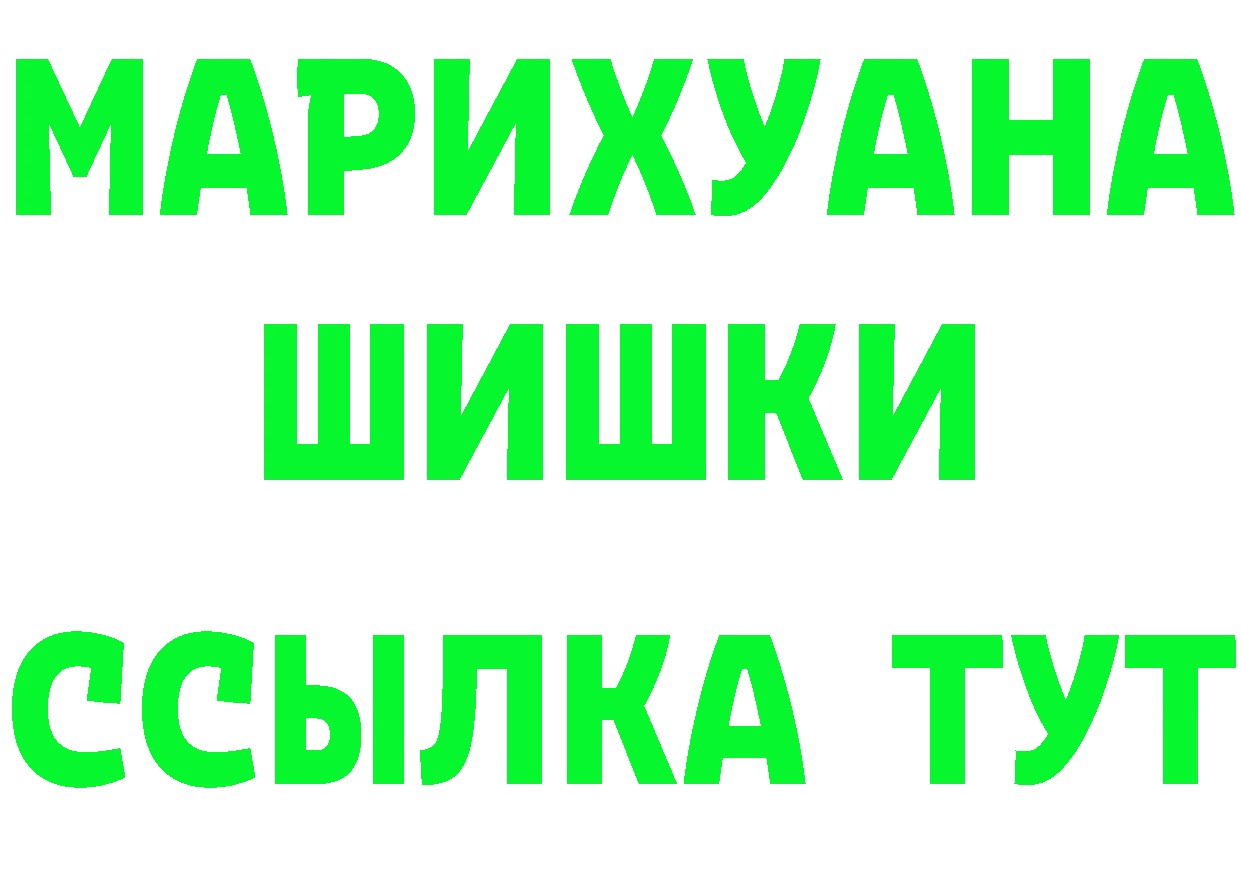 МАРИХУАНА
ШИШКИ
ССЫЛКА ТУТ